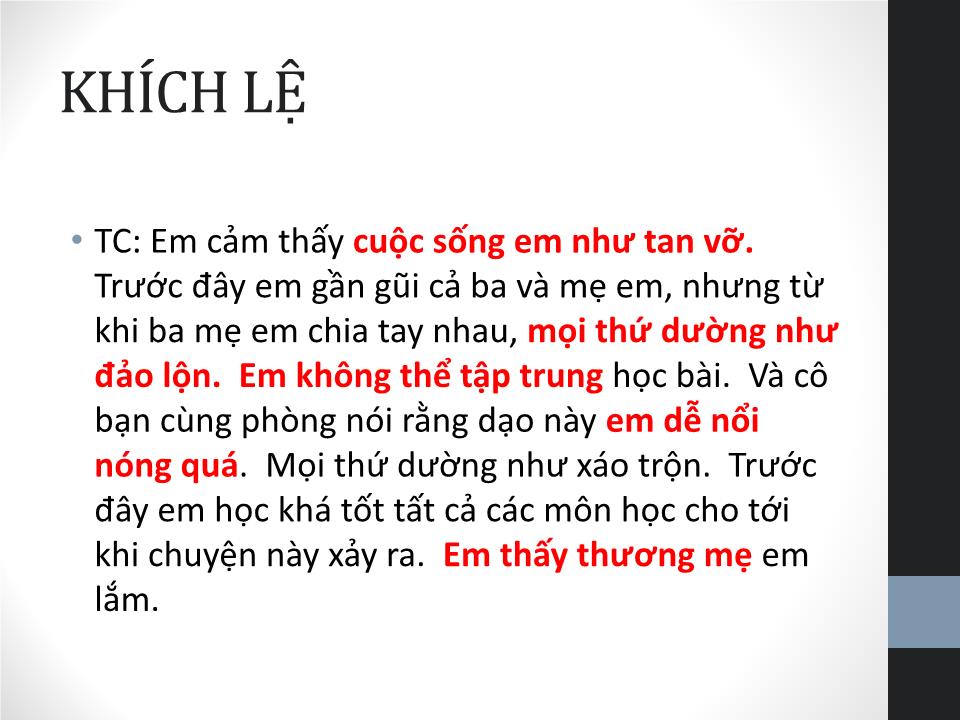 KHÍCH LỆ

• TC: Em cảm thấy cuộc sống em như tan vỡ. Trước đây em gần gũi cả ba và mẹ em, nhưng từ khi ba mẹ em chia tay nhau, mọi thứ dường như đảo lộn. Em không thể tập trung học bài. Và cô bạn cùng phòng nói rằng dạo này em dễ nổi nóng quá. Mọi thứ dường như xáo trộn. Trước đây em học khá tốt tất cả các môn học cho tới khi chuyện này xảy ra. Em thấy thương mẹ em lắm.